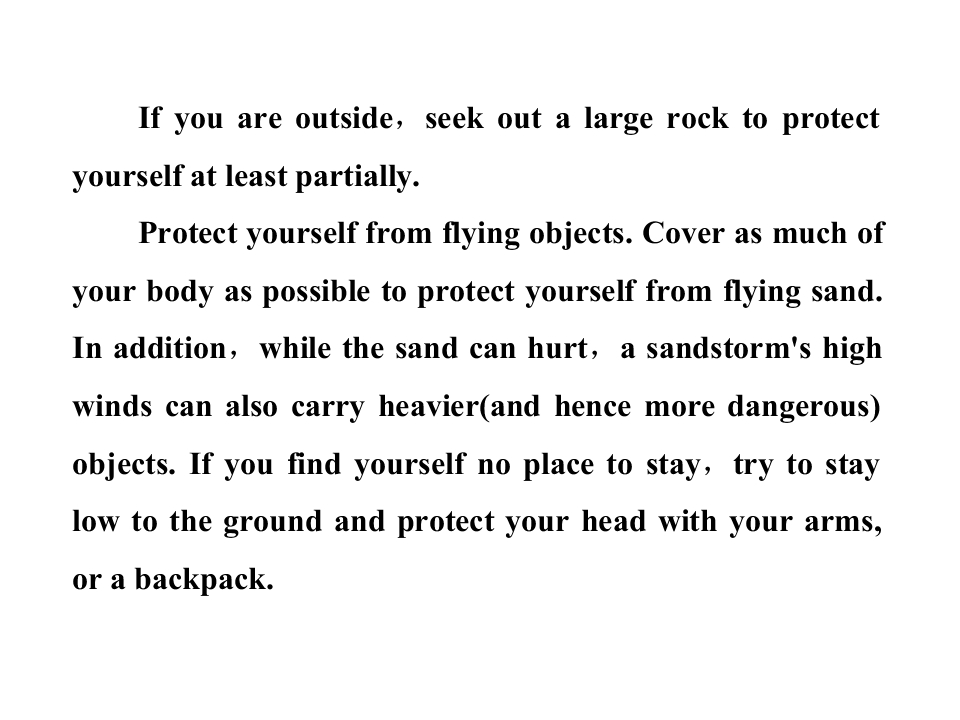 If you are outside，seek out a large rock to protect yourself at least partially.

Protect yourself from flying objects. Cover as much of your body as possible to protect yourself from flying sand. In addition，while the sand can hurt，a sandstorm's high winds can also carry heavier(and hence more dangerous) objects. If you find yourself no place to stay，try to stay low to the ground and protect your head with your arms, or a backpack.